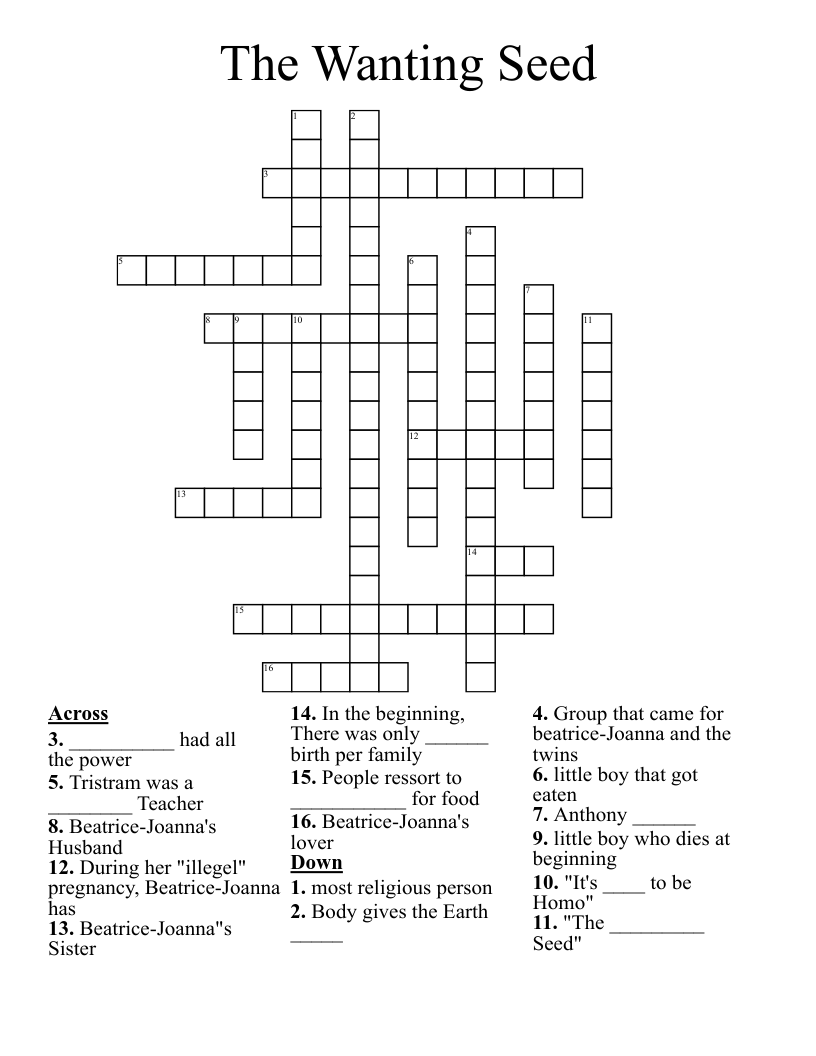 The Wanting Seed

1 2 3 4 5 6 7 8 9 10 11 12 13 14 15 16

Across
3. __________ had all the power
5. Tristram was a ________ Teacher
8. Beatrice-Joanna's Husband
12. During her "illegel" pregnancy, Beatrice-Joanna has
13. Beatrice-Joanna"s Sister
14. In the beginning, There was only ______ birth per family
15. People ressort to ___________ for food
16. Beatrice-Joanna's lover

Down
1. most religious person
2. Body gives the Earth _____
4. Group that came for beatrice-Joanna and the twins
6. little boy that got eaten
7. Anthony ______
9. little boy who dies at beginning
10. "It's ____ to be Homo"
11. "The _________ Seed"